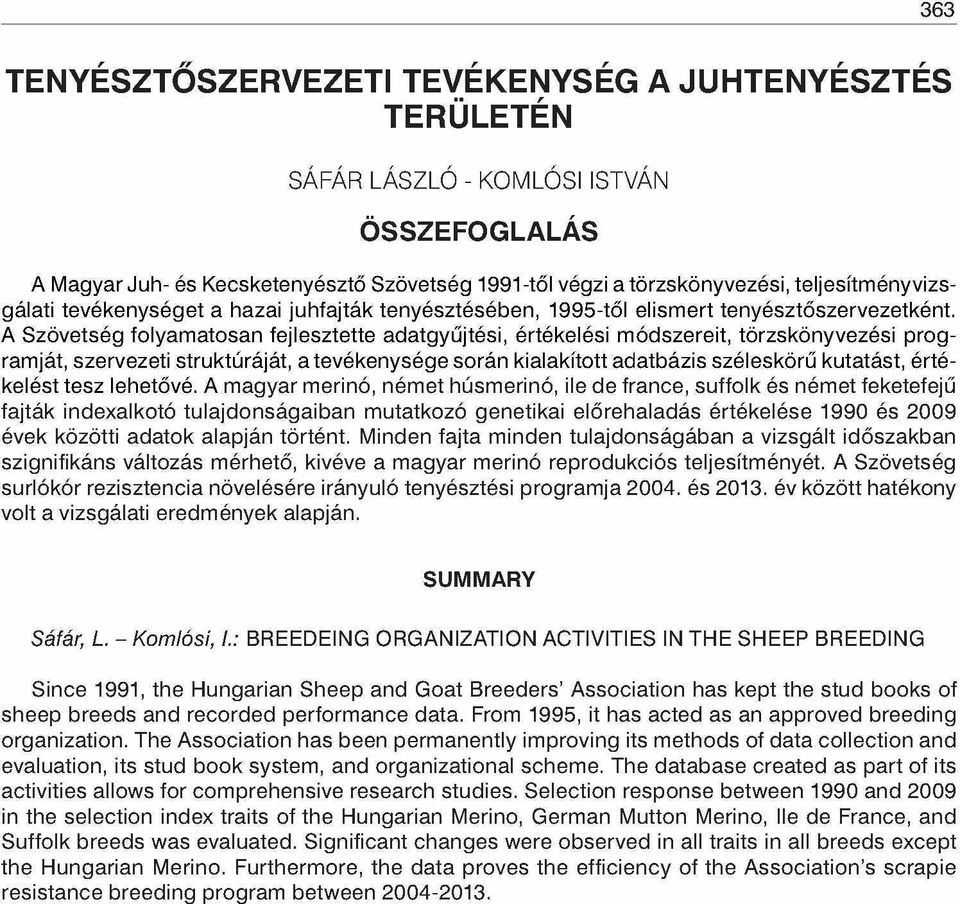 363

TENYÉSZTŐSZERVEZETI TEVÉKENYSÉG A JUHTENYÉSZTÉS TERÜLETÉN

SÁFÁR LÁSZLÓ - KOMLÓSI ISTVÁN

ÖSSZEFOGLALÁS

A Magyar Juh- és Kecsketenyésztő Szövetség 1991-től végzi a törzskönyvezési, teljesítményvizsgálati tevékenységet a hazai juhfajták tenyésztésében, 1995-től elismert tenyésztőszervezetként. A Szövetség folyamatosan fejlesztette adatgyűjtési, értékelési módszereit, törzskönyvezési programját, szervezeti struktúráját, a tevékenysége során kialakított adatbázis széleskörű kutatást, értékelést tesz lehetővé. A magyar merinó, német húsmerinó, ile de france, suffolk és német feketefejű fajták indexalkotó tulajdonságaiban mutatkozó genetikai előrehaladás értékelése 1990 és 2009 évek közötti adatok alapján történt. Minden fajta minden tulajdonságában a vizsgált időszakban szignifikáns változás mérhető, kivéve a magyar merinó reprodukciós teljesítményét. A Szövetség surlókór rezisztencia növelésére irányuló tenyésztési programja 2004. és 2013. év között hatékony volt a vizsgálati eredmények alapján.

SUMMARY

Sáfár, L. – Komlósi, I.: BREEDEING ORGANIZATION ACTIVITIES IN THE SHEEP BREEDING

Since 1991, the Hungarian Sheep and Goat Breeders' Association has kept the stud books of sheep breeds and recorded performance data. From 1995, it has acted as an approved breeding organization. The Association has been permanently improving its methods of data collection and evaluation, its stud book system, and organizational scheme. The database created as part of its activities allows for comprehensive research studies. Selection response between 1990 and 2009 in the selection index traits of the Hungarian Merino, German Mutton Merino, Ile de France, and Suffolk breeds was evaluated. Significant changes were observed in all traits in all breeds except the Hungarian Merino. Furthermore, the data proves the efficiency of the Association's scrapie resistance breeding program between 2004-2013.